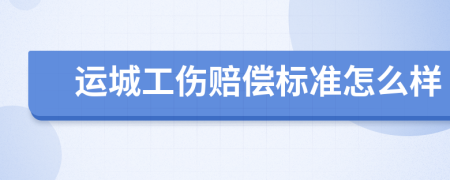 运城工伤赔偿标准怎么样